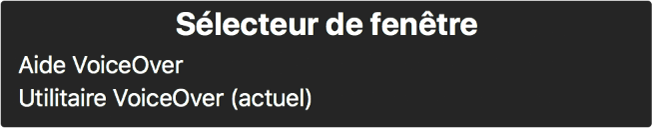 Sélecteur de fenêtre

Aide VoiceOver

Utilitaire VoiceOver (actuel)